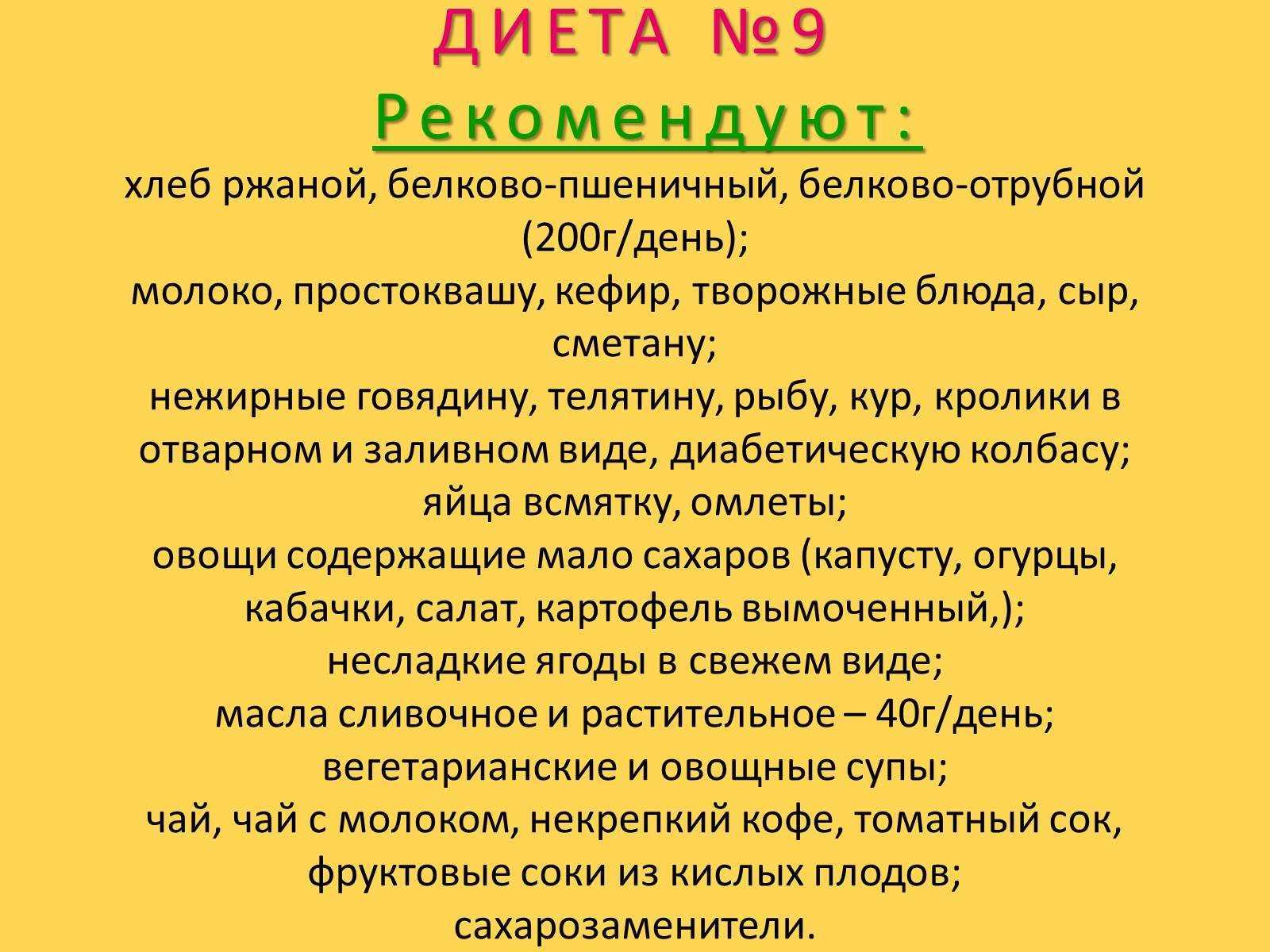 ДИЕТА №9

Рекомендуют:

хлеб ржаной, белково-пшеничный, белково-отрубной (200г/день);
молоко, простоквашу, кефир, творожные блюда, сыр, сметану;
нежирные говядину, телятину, рыбу, кур, кролики в отварном и заливном виде, диабетическую колбасу;
яйца всмятку, омлеты;
овощи содержащие мало сахаров (капусту, огурцы, кабачки, салат, картофель вымоченный,);
несладкие ягоды в свежем виде;
масла сливочное и растительное – 40г/день;
вегетарианские и овощные супы;
чай, чай с молоком, некрепкий кофе, томатный сок, фруктовые соки из кислых плодов;
сахарозаменители.